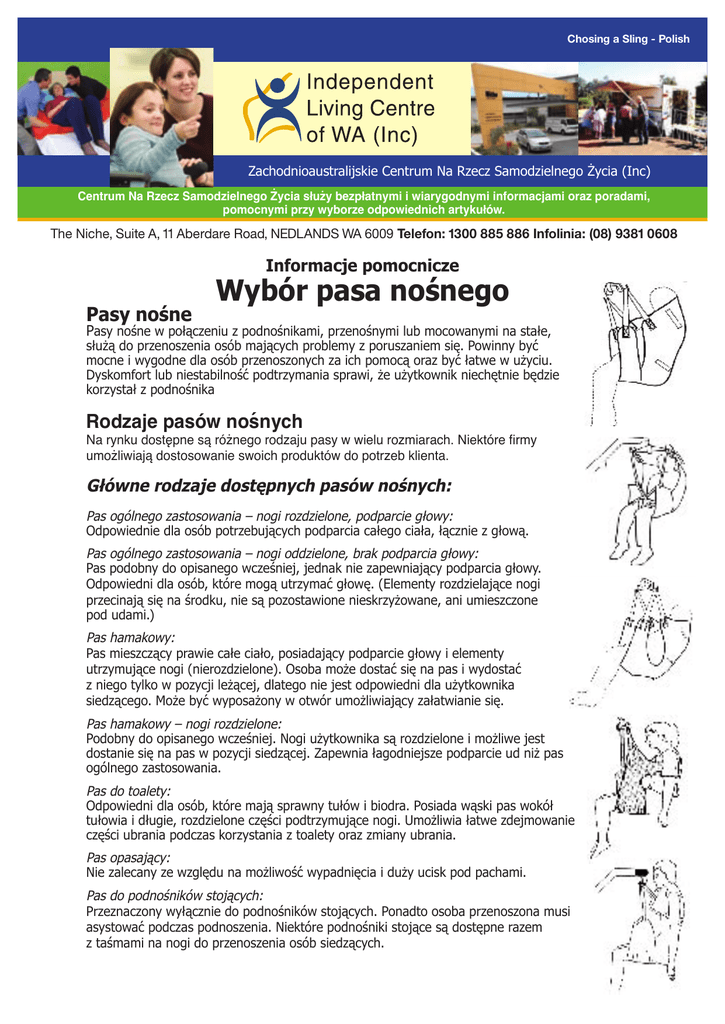 Chosing a Sling - Polish

Independent Living Centre of WA (Inc)

Zachodnioaustralijskie Centrum Na Rzecz Samodzielnego Życia (Inc)

Centrum Na Rzecz Samodzielnego Życia służy bezpłatnymi i wiarygodnymi informacjami oraz poradami, pomocnymi przy wyborze odpowiednich artykułów.

The Niche, Suite A, 11 Aberdare Road, NEDLANDS WA 6009 Telefon: 1300 885 886 Infolinia: (08) 9381 0608

Informacje pomocnicze

Wybór pasa nośnego

Pasy nośne

Pasy nośne w połączeniu z podnośnikami, przenośnymi lub mocowanymi na stałe, służą do przenoszenia osób mających problemy z poruszaniem się. Powinny być mocne i wygodne dla osób przenoszonych za ich pomocą oraz być łatwe w użyciu. Dyskomfort lub niestabilność podtrzymania sprawi, że użytkownik niechętnie będzie korzystał z podnośnika

Rodzaje pasów nośnych

Na rynku dostępne są różnego rodzaju pasy w wielu rozmiarach. Niektóre firmy umożliwiają dostosowanie swoich produktów do potrzeb klienta.

Główne rodzaje dostępnych pasów nośnych:

Pas ogólnego zastosowania – nogi rozdzielone, podparcie głowy:
Odpowiednie dla osób potrzebujących podparcia całego ciała, łącznie z głową.

Pas ogólnego zastosowania – nogi oddzielone, brak podparcia głowy:
Pas podobny do opisanego wcześniej, jednak nie zapewniający podparcia głowy. Odpowiedni dla osób, które mogą utrzymać głowę. (Elementy rozdzielające nogi przecinają się na środku, nie są pozostawione nieskrzyżowane, ani umieszczone pod udami.)

Pas hamakowy:
Pas mieszczący prawie całe ciało, posiadający podparcie głowy i elementy utrzymujące nogi (nierozdzielone). Osoba może dostać się na pas i wydostać z niego tylko w pozycji leżącej, dlatego nie jest odpowiedni dla użytkownika siedzącego. Może być wyposażony w otwór umożliwiający załatwianie się.

Pas hamakowy – nogi rozdzielone:
Podobny do opisanego wcześniej. Nogi użytkownika są rozdzielone i możliwe jest dostanie się na pas w pozycji siedzącej. Zapewnia łagodniejsze podparcie ud niż pas ogólnego zastosowania.

Pas do toalety:
Odpowiedni dla osób, które mają sprawny tułów i biodra. Posiada wąski pas wokół tułowia i długie, rozdzielone części podtrzymujące nogi. Umożliwia łatwe zdejmowanie części ubrania podczas korzystania z toalety oraz zmiany ubrania.

Pas opasający:
Nie zalecany ze względu na możliwość wypadnięcia i duży ucisk pod pachami.

Pas do podnośników stojących:
Przeznaczony wyłącznie do podnośników stojących. Ponadto osoba przenoszona musi asystować podczas podnoszenia. Niektóre podnośniki stojące są dostępne razem z taśmami na nogi do przenoszenia osób siedzących.